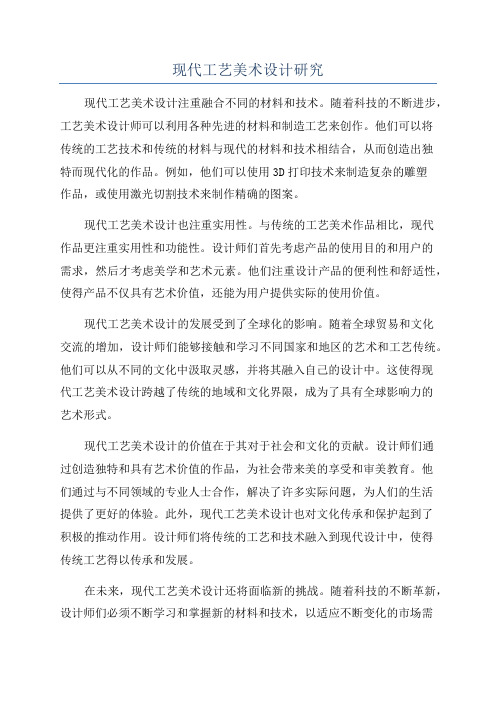 现代工艺美术设计研究

现代工艺美术设计注重融合不同的材料和技术。随着科技的不断进步，工艺美术设计师可以利用各种先进的材料和制造工艺来创作。他们可以将传统的工艺技术和传统的材料与现代的材料和技术相结合，从而创造出独特而现代化的作品。例如，他们可以使用3D打印技术来制造复杂的雕塑作品，或使用激光切割技术来制作精确的图案。

现代工艺美术设计也注重实用性。与传统的工艺美术作品相比，现代作品更注重实用性和功能性。设计师们首先考虑产品的使用目的和用户的需求，然后才考虑美学和艺术元素。他们注重设计产品的便利性和舒适性，使得产品不仅具有艺术价值，还能为用户提供实际的使用价值。

现代工艺美术设计的发展受到了全球化的影响。随着全球贸易和文化交流的增加，设计师们能够接触和学习不同国家和地区的艺术和工艺传统。他们可以从不同的文化中汲取灵感，并将其融入自己的设计中。这使得现代工艺美术设计跨越了传统的地域和文化界限，成为了具有全球影响力的艺术形式。

现代工艺美术设计的价值在于其对于社会和文化的贡献。设计师们通过创造独特和具有艺术价值的作品，为社会带来美的享受和审美教育。他们通过与不同领域的专业人士合作，解决了许多实际问题，为人们的生活提供了更好的体验。此外，现代工艺美术设计也对文化传承和保护起到了积极的推动作用。设计师们将传统的工艺和技术融入到现代设计中，使得传统工艺得以传承和发展。

在未来，现代工艺美术设计还将面临新的挑战。随着科技的不断革新，设计师们必须不断学习和掌握新的材料和技术，以适应不断变化的市场需